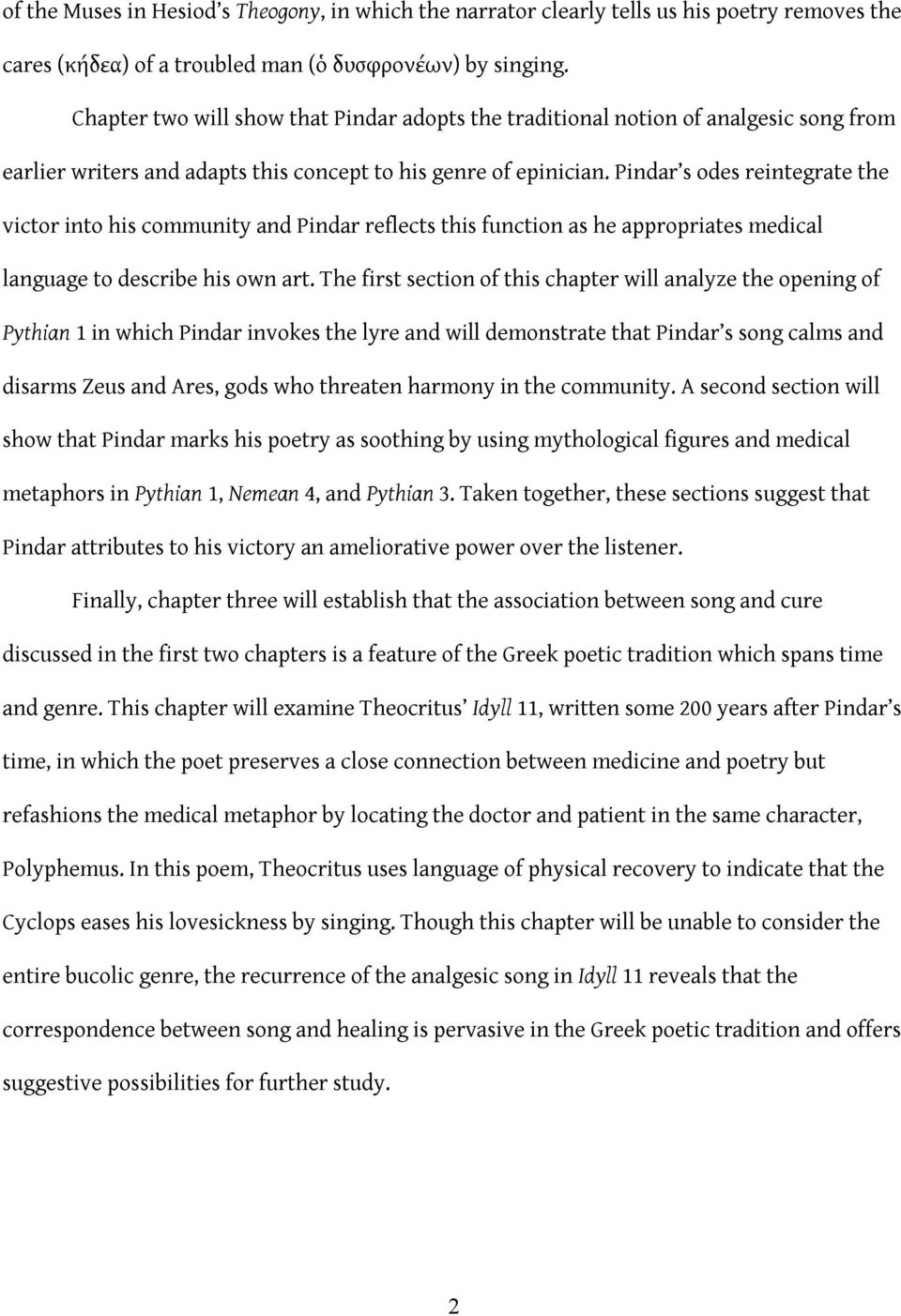 of the Muses in Hesiod's Theogony, in which the narrator clearly tells us his poetry removes the cares (κήδεα) of a troubled man (ὁ δυσφρονέων) by singing.

Chapter two will show that Pindar adopts the traditional notion of analgesic song from earlier writers and adapts this concept to his genre of epinician. Pindar's odes reintegrate the victor into his community and Pindar reflects this function as he appropriates medical language to describe his own art. The first section of this chapter will analyze the opening of Pythian 1 in which Pindar invokes the lyre and will demonstrate that Pindar's song calms and disarms Zeus and Ares, gods who threaten harmony in the community. A second section will show that Pindar marks his poetry as soothing by using mythological figures and medical metaphors in Pythian 1, Nemean 4, and Pythian 3. Taken together, these sections suggest that Pindar attributes to his victory an ameliorative power over the listener.

Finally, chapter three will establish that the association between song and cure discussed in the first two chapters is a feature of the Greek poetic tradition which spans time and genre. This chapter will examine Theocritus' Idyll 11, written some 200 years after Pindar's time, in which the poet preserves a close connection between medicine and poetry but refashions the medical metaphor by locating the doctor and patient in the same character, Polyphemus. In this poem, Theocritus uses language of physical recovery to indicate that the Cyclops eases his lovesickness by singing. Though this chapter will be unable to consider the entire bucolic genre, the recurrence of the analgesic song in Idyll 11 reveals that the correspondence between song and healing is pervasive in the Greek poetic tradition and offers suggestive possibilities for further study.

2